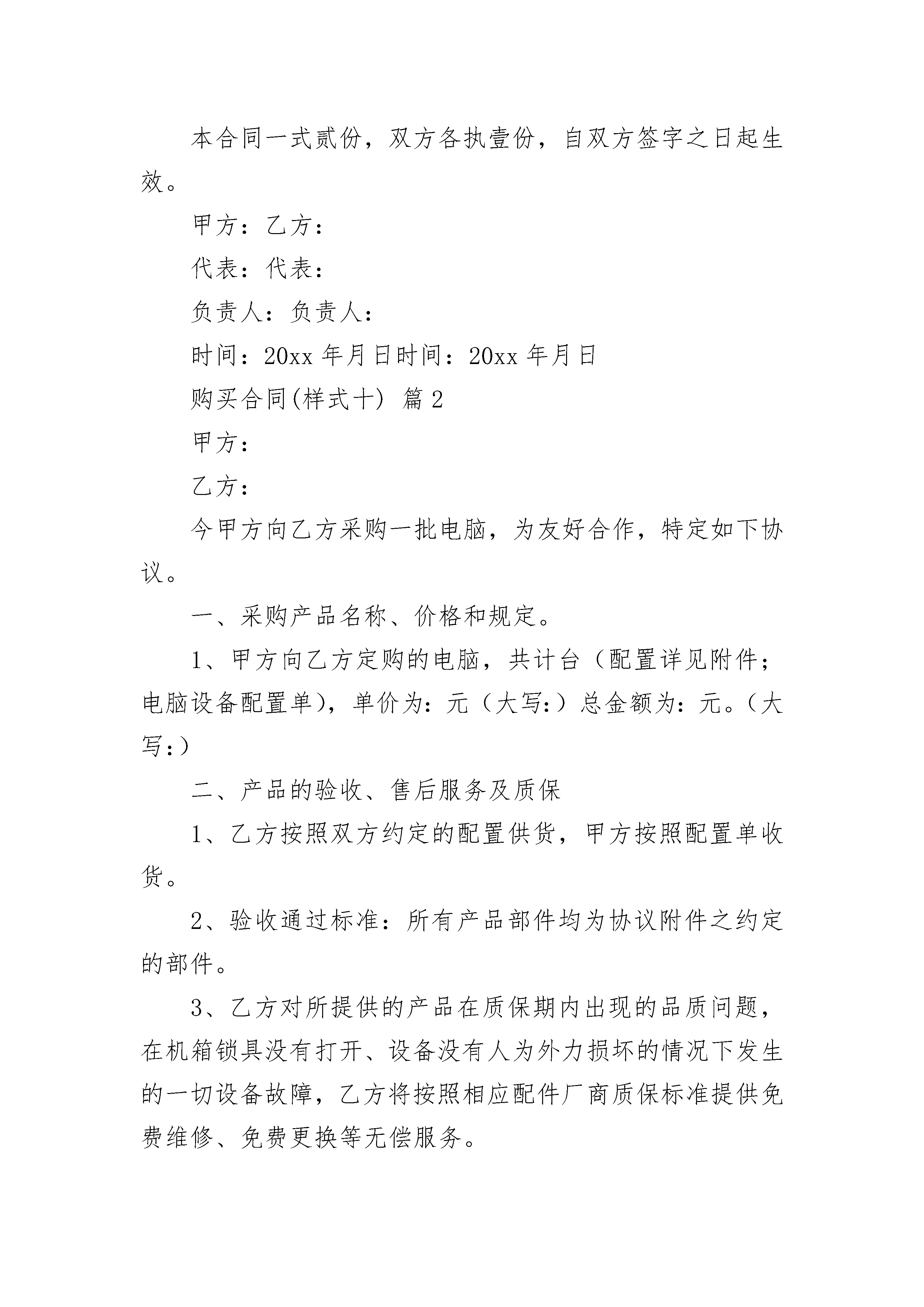 本合同一式贰份，双方各执壹份，自双方签字之日起生效。

甲方：乙方：

代表：代表：

负责人：负责人：

时间：20xx 年月日时间：20xx 年月日

购买合同(样式十) 篇 2

甲方：

乙方：

今甲方向乙方采购一批电脑，为友好合作，特定如下协议。

一、采购产品名称、价格和规定。

1、甲方向乙方定购的电脑，共计台（配置详见附件；电脑设备配置单），单价为:元（大写:）总金额为:元。（大写:）

二、产品的验收、售后服务及质保

1、乙方按照双方约定的配置供货，甲方按照配置单收货。

2、验收通过标准：所有产品部件均为协议附件之约定的部件。

3、乙方对所提供的产品在质保期内出现的品质问题，在机箱锁具没有打开、设备没有人为外力损坏的情况下发生的一切设备故障，乙方将按照相应配件厂商质保标准提供免费维修、免费更换等无偿服务。